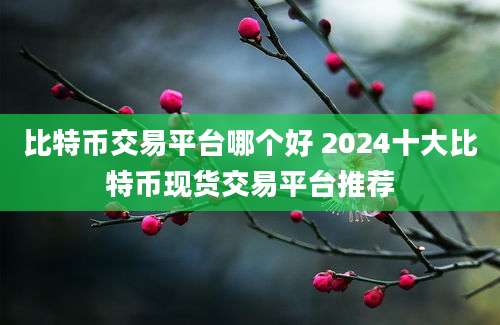 比特币交易平台哪个好 2024十大比特币现货交易平台推荐